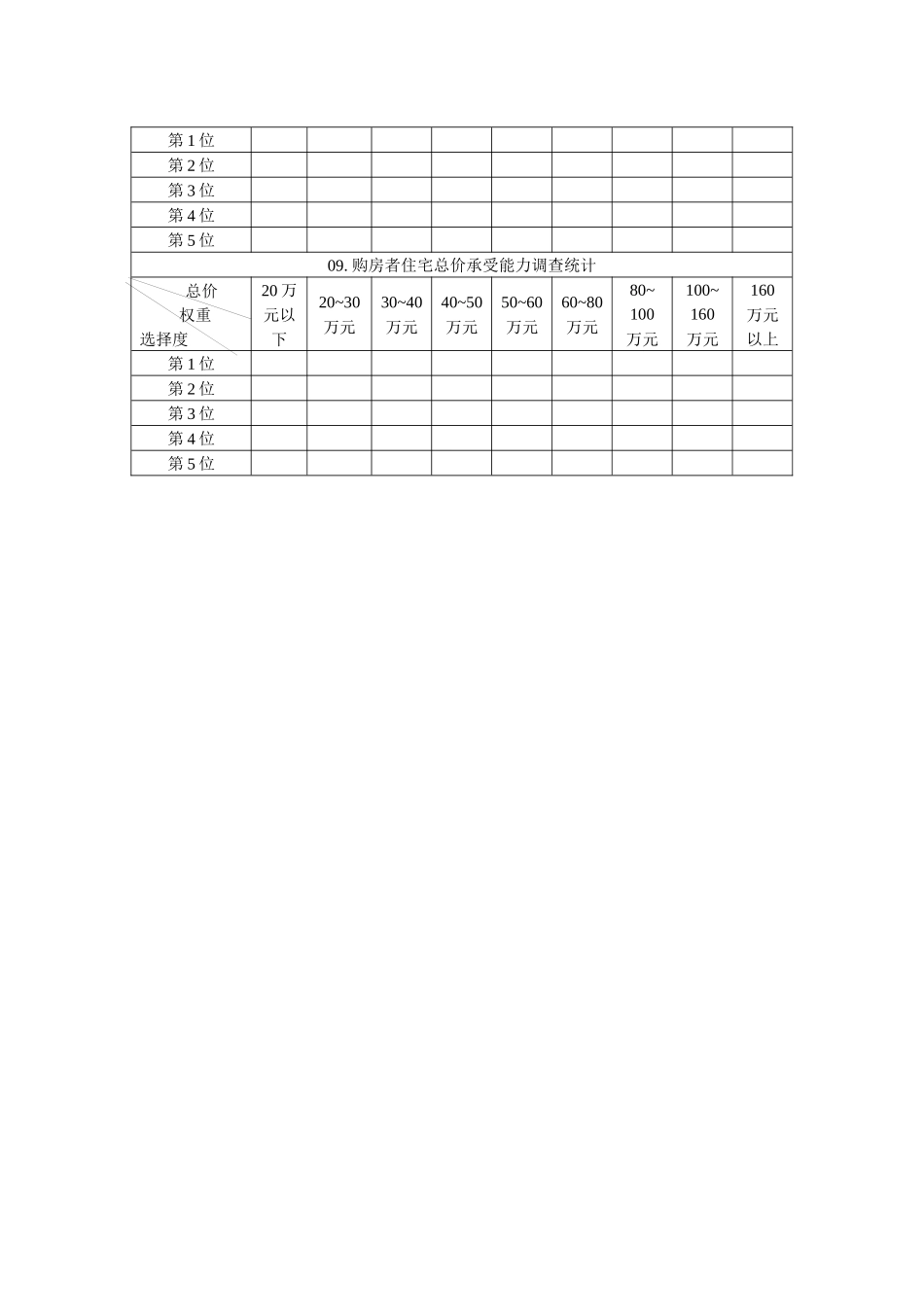 | 第 1 位 | | | | | | | | | |
|---|---|---|---|---|---|---|---|---|---|
| 第 2 位 | | | | | | | | | |
| 第 3 位 | | | | | | | | | |
| 第 4 位 | | | | | | | | | |
| 第 5 位 | | | | | | | | | |
| 09. 购房者住宅总价承受能力调查统计 | | | | | | | | | |
| 总价 权重 选择度 | 20 万元以下 | 20~30 万元 | 30~40 万元 | 40~50 万元 | 50~60 万元 | 60~80 万元 | 80~100 万元 | 100~160 万元 | 160 万元以上 |
| 第 1 位 | | | | | | | | | |
| 第 2 位 | | | | | | | | | |
| 第 3 位 | | | | | | | | | |
| 第 4 位 | | | | | | | | | |
| 第 5 位 | | | | | | | | | |